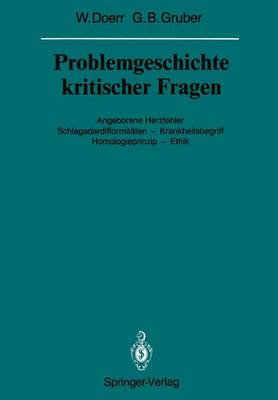 W. Doerr G. B. Gruber

Problemgeschichte kritischer Fragen

Angeborene Herzfehler
Schlagaderdifformitäten – Krankheitsbegriff
Homologieprinzip – Ethik

Springer-Verlag